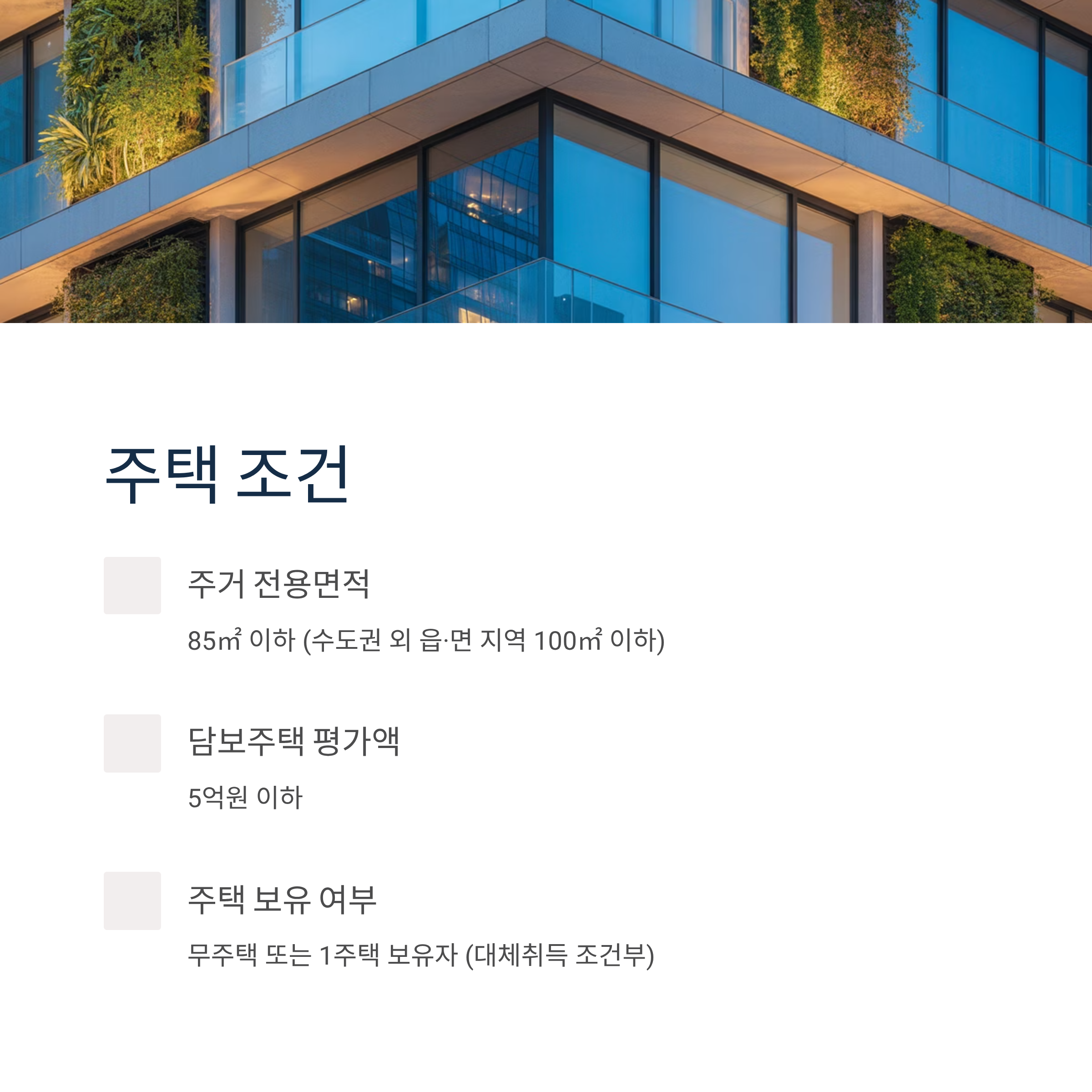 주택 조건

주거 전용면적

85㎡ 이하 (수도권 외 읍·면 지역 100㎡ 이하)

담보주택 평가액

5억원 이하

주택 보유 여부

무주택 또는 1주택 보유자 (대체취득 조건부)